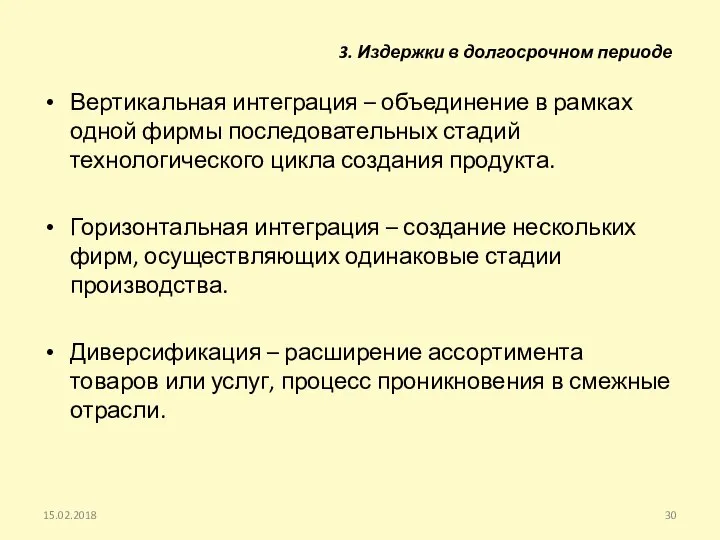 3. Издержки в долгосрочном периоде

• Вертикальная интеграция – объединение в рамках одной фирмы последовательных стадий технологического цикла создания продукта.

• Горизонтальная интеграция – создание нескольких фирм, осуществляющих одинаковые стадии производства.

• Диверсификация – расширение ассортимента товаров или услуг, процесс проникновения в смежные отрасли.

15.02.2018

30